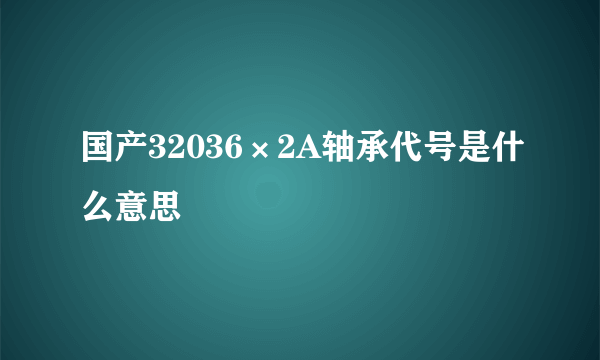 国产32036×2A轴承代号是什么意思